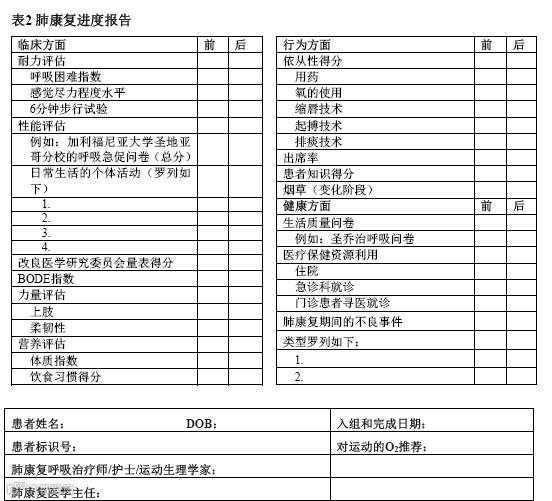 表2 肺康复进度报告

| 临床方面 | 前 | 后 |
|---|---|---|
| 耐力评估 | | |
| 呼吸困难指数 | | |
| 感觉尽力程度水平 | | |
| 6分钟步行试验 | | |
| 性能评估 | | |
| 例如：加利福尼亚大学圣地亚哥分校的呼吸急促问卷（总分） | | |
| 日常生活的个体活动（罗列如下） | | |
| 1. | | |
| 2. | | |
| 3. | | |
| 4. | | |
| 改良医学研究委员会量表得分 | | |
| BODE指数 | | |
| 力量评估 | | |
| 上肢 | | |
| 柔韧性 | | |
| 营养评估 | | |
| 体质指数 | | |
| 饮食习惯得分 | | |

| 行为方面 | 前 | 后 |
|---|---|---|
| 依从性得分 | | |
| 用药 | | |
| 氧的使用 | | |
| 缩唇技术 | | |
| 起搏技术 | | |
| 排痰技术 | | |
| 出席率 | | |
| 患者知识得分 | | |
| 烟草（变化阶段） | | |
| 健康方面 | 前 | 后 |
| 生活质量问卷 | | |
| 例如：圣乔治呼吸问卷 | | |
| 医疗保健资源利用 | | |
| 住院 | | |
| 急诊科就诊 | | |
| 门诊患者寻医就诊 | | |
| 肺康复期间的不良事件 | | |
| 类型罗列如下： | | |
| 1. | | |
| 2. | | |

| 患者姓名： DOB： | 入组和完成日期： |
|---|---|
| 患者标识号： | 对运动的$O_2$推荐： |
| 肺康复呼吸治疗师/护士/运动生理学家： | |
| 肺康复医学主任： | |